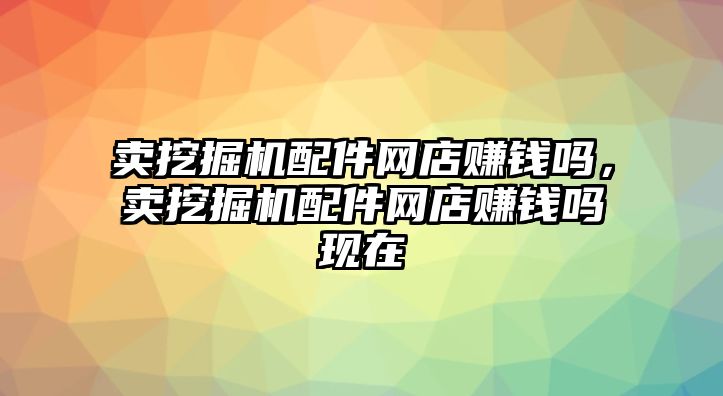 卖挖掘机配件网店赚钱吗，卖挖掘机配件网店赚钱吗现在